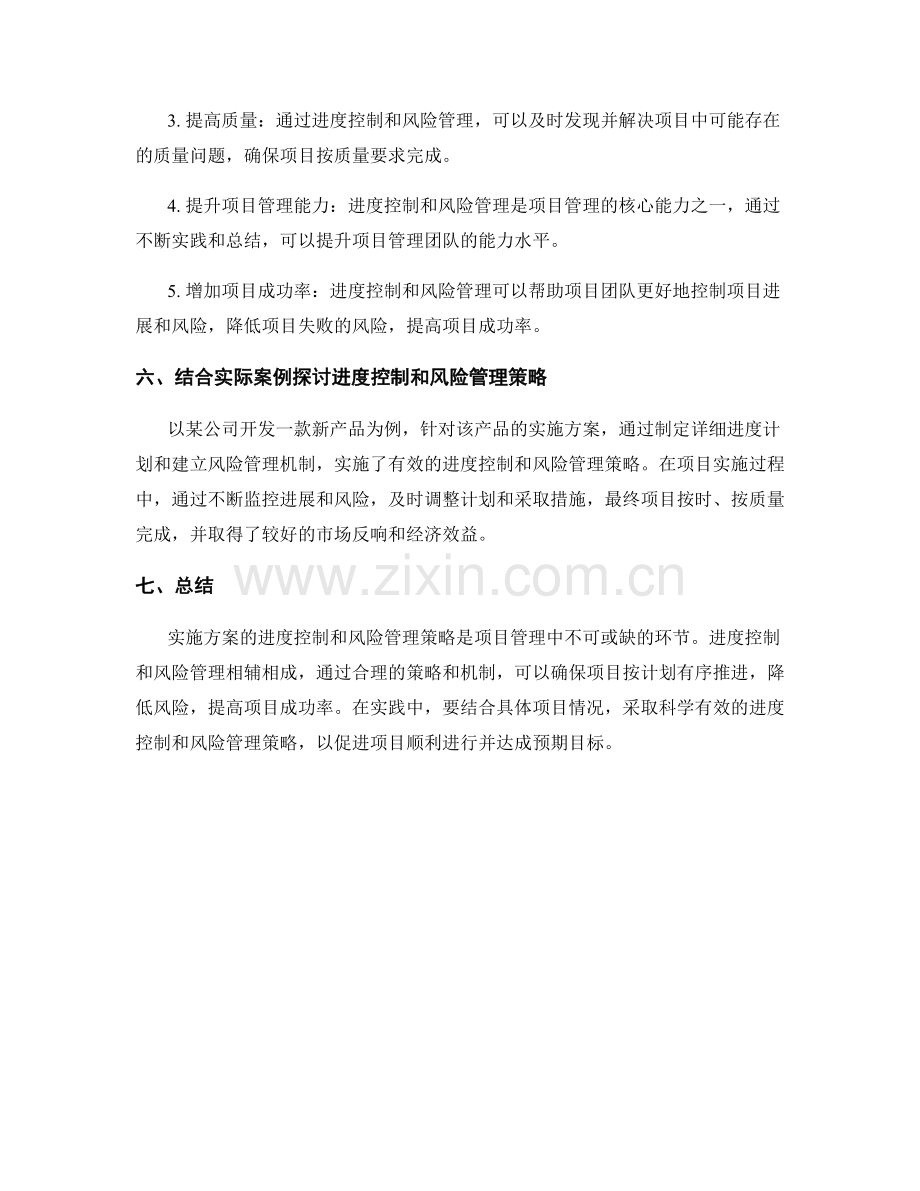 3.提高质量：通过进度控制和风险管理，可以及时发现并解决项目中可能存在的质量问题，确保项目按质量要求完成。

4.提升项目管理能力：进度控制和风险管理是项目管理的核心能力之一，通过不断实践和总结，可以提升项目管理团队的能力水平。

5.增加项目成功率：进度控制和风险管理可以帮助项目团队更好地控制项目进展和风险，降低项目失败的风险，提高项目成功率。

六、结合实际案例探讨进度控制和风险管理策略

以某公司开发一款新产品为例，针对该产品的实施方案，通过制定详细进度计划和建立风险管理机制，实施了有效的进度控制和风险管理策略。在项目实施过程中，通过不断监控进展和风险，及时调整计划和采取措施，最终项目按时、按质量完成，并取得了较好的市场反响和经济效益。

七、总结

实施方案的进度控制和风险管理策略是项目管理中不可或缺的环节。进度控制和风险管理相辅相成，通过合理的策略和机制，可以确保项目按计划有序推进，降低风险，提高项目成功率。在实践中，要结合具体项目情况，采取科学有效的进度控制和风险管理策略，以促进项目顺利进行并达成预期目标。

www.zixin.com.cn